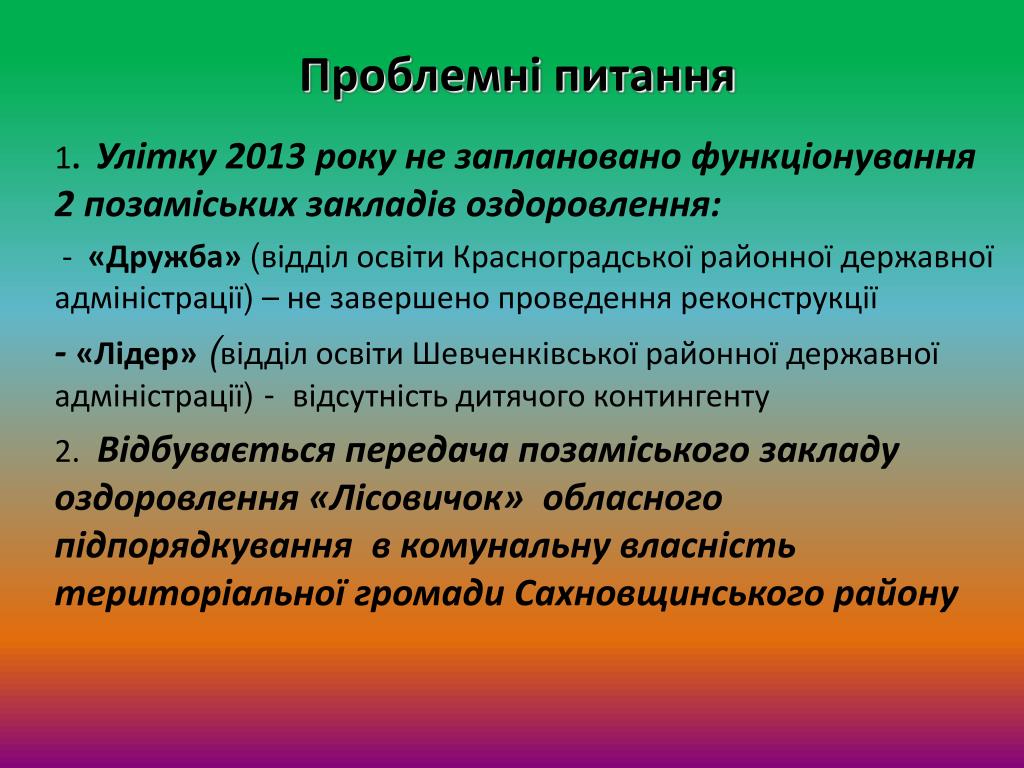 Проблемні питання

1. Улітку 2013 року не заплановано функціонування 2 позаміських закладів оздоровлення:

- «Дружба» (відділ освіти Красноградської районної державної адміністрації) – не завершено проведення реконструкції

- «Лідер» (відділ освіти Шевченківської районної державної адміністрації) - відсутність дитячого контингенту

2. Відбувається передача позаміського закладу оздоровлення «Лісовичок» обласного підпорядкування в комунальну власність територіальної громади Сахновщинського району